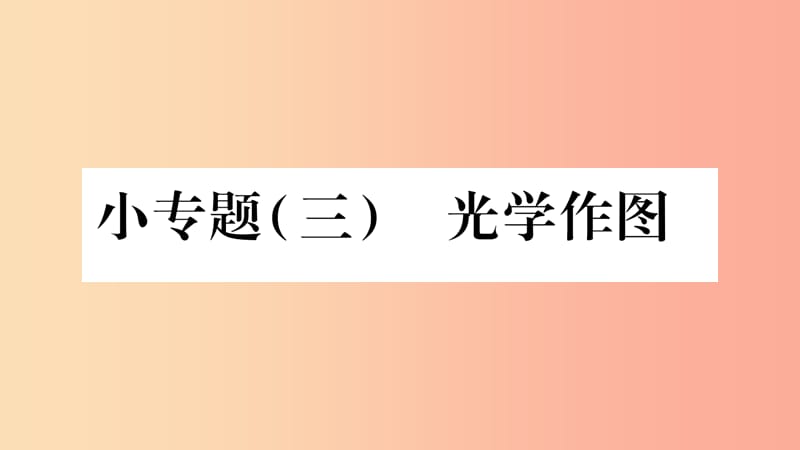 小专题(三)　光学作图